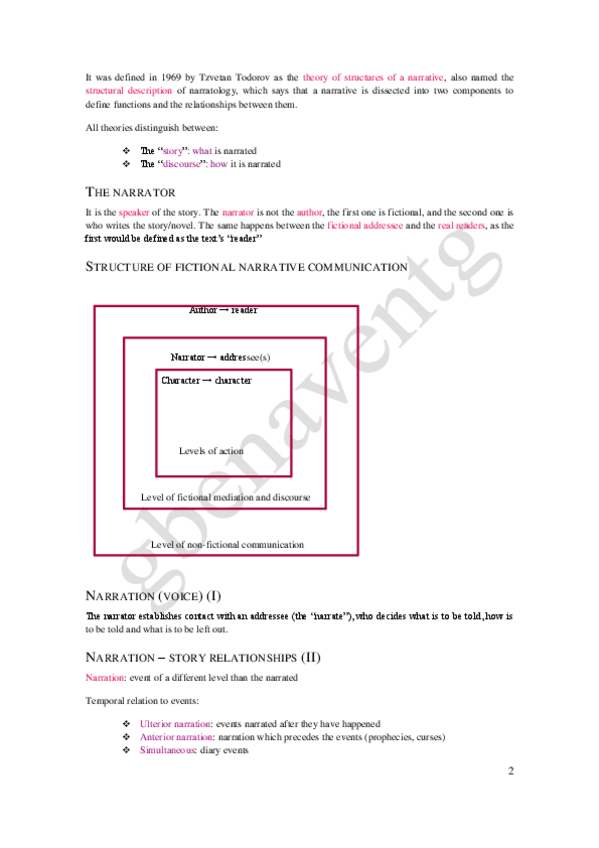 It was defined in 1969 by Tzvetan Todorov as the theory of structures of a narrative, also named the structural description of narratology, which says that a narrative is dissected into two components to define functions and the relationships between them.

All theories distinguish between:

❖ The "story": what is narrated
❖ The "discourse": how it is narrated

THE NARRATOR

It is the speaker of the story. The narrator is not the author, the first one is fictional, and the second one is who writes the story/novel. The same happens between the fictional addressee and the real readers, as the first would be defined as the text's "reader"

STRUCTURE OF FICTIONAL NARRATIVE COMMUNICATION

Author → reader

Narrator → addressee(s)

Character → character

Levels of action

Level of fictional mediation and discourse

Level of non-fictional communication

gbenaventg

NARRATION (VOICE) (I)

The narrator establishes contact with an addressee (the "narrate"), who decides what is to be told, how is to be told and what is to be left out.

NARRATION – STORY RELATIONSHIPS (II)

Narration: event of a different level than the narrated

Temporal relation to events:

❖ Ulterior narration: events narrated after they have happened
❖ Anterior narration: narration which precedes the events (prophecies, curses)
❖ Simultaneous: diary events

2